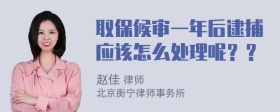 取保候审一年后逮捕应该怎么处理呢？？

赵佳 律师
北京衡宁律师事务所